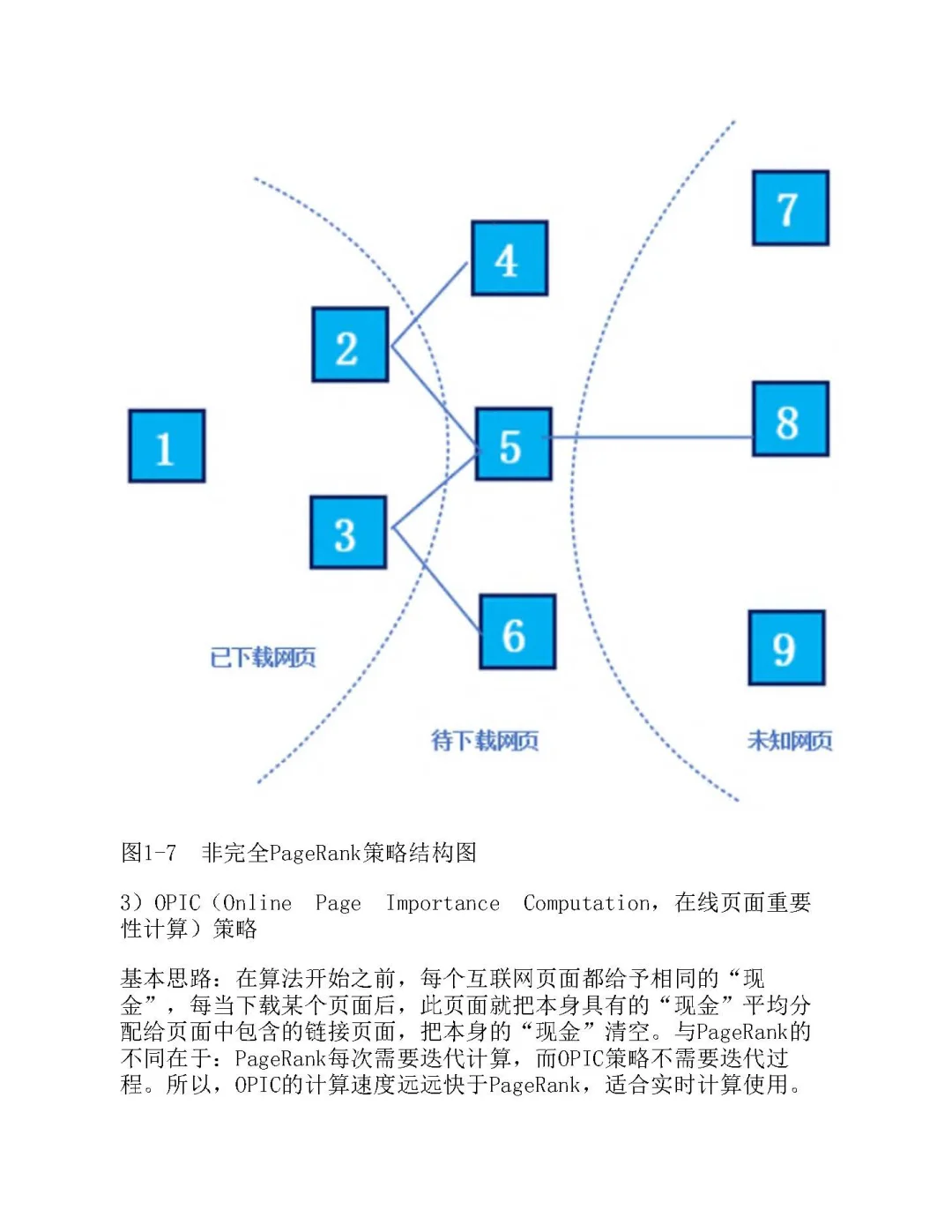 7

4

2

8

1

5

3

6

9

已下载网页

待下载网页

未知网页

图1-7 非完全PageRank策略结构图

3）OPIC（Online Page Importance Computation，在线页面重要性计算）策略

基本思路：在算法开始之前，每个互联网页面都给予相同的“现金”，每当下载某个页面后，此页面就把本身具有的“现金”平均分配给页面中包含的链接页面，把本身的“现金”清空。与PageRank的不同在于：PageRank每次需要迭代计算，而OPIC策略不需要迭代过程。所以，OPIC的计算速度远远快于PageRank，适合实时计算使用。